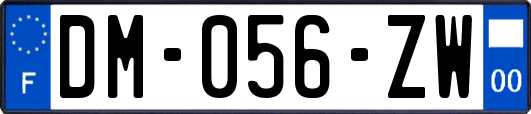 F
DM-056-ZW
00